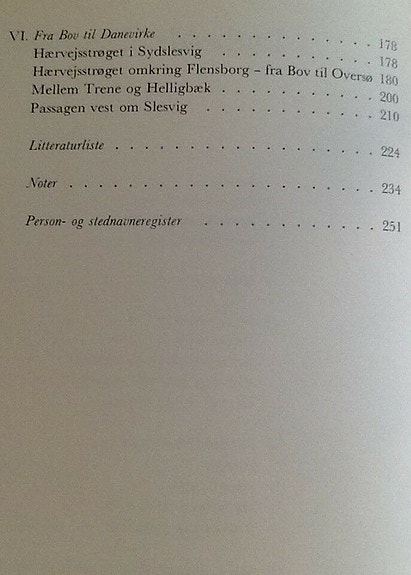 VI. Fra Bov til Danevirke 178
Hærvejsstrøget i Sydslesvig 178
Hærvejsstrøget omkring Flensborg - fra Bov til Oversø 180
Mellem Trene og Helligbæk 200
Passagen vest om Slesvig 210

Litteraturliste 224

Noter 234

Person- og stednavneregister 251